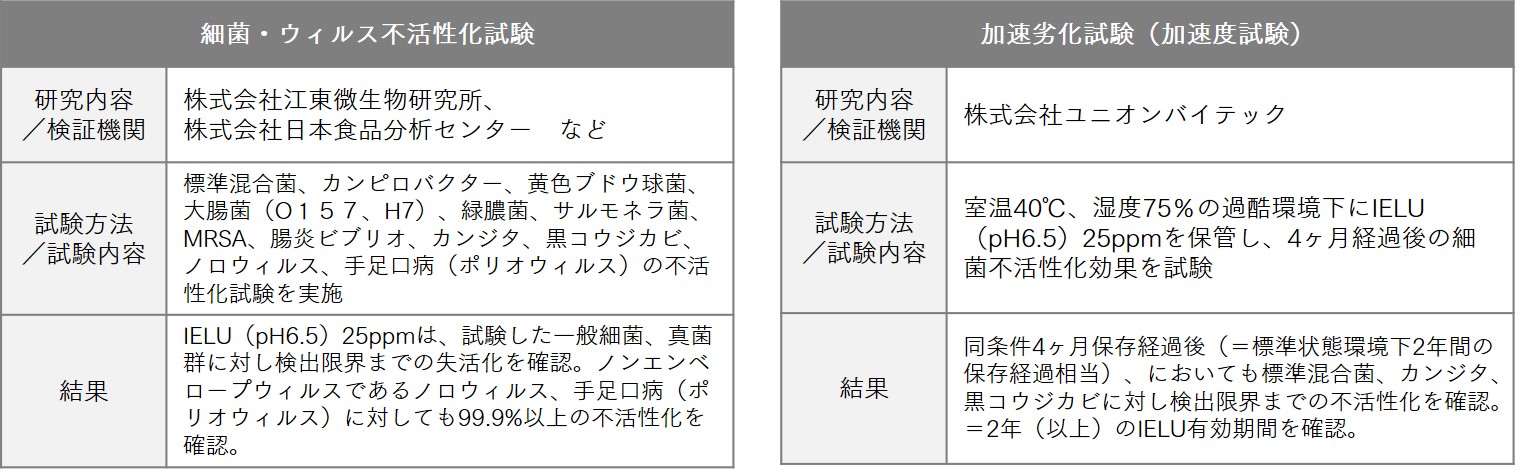 | 細菌・ウィルス不活性化試験 | |
|---|---|
| 研究内容／検証機関 | 株式会社江東微生物研究所、株式会社日本食品分析センター　など |
| 試験方法／試験内容 | 標準混合菌、カンピロバクター、黄色ブドウ球菌、大腸菌（O１５７、H7）、緑膿菌、サルモネラ菌、MRSA、腸炎ビブリオ、カンジタ、黒コウジカビ、ノロウィルス、手足口病（ポリオウィルス）の不活性化試験を実施 |
| 結果 | IELU（pH6.5）25ppmは、試験した一般細菌、真菌群に対し検出限界までの失活化を確認。ノンエンベロープウィルスであるノロウィルス、手足口病（ポリオウィルス）に対しても99.9%以上の不活性化を確認。 |

| 加速劣化試験（加速度試験） | |
|---|---|
| 研究内容／検証機関 | 株式会社ユニオンバイテック |
| 試験方法／試験内容 | 室温40℃、湿度75％の過酷環境下にIELU（pH6.5）25ppmを保管し、4ヶ月経過後の細菌不活性化効果を試験 |
| 結果 | 同条件4ヶ月保存経過後（＝標準状態環境下2年間の保存経過相当）、においても標準混合菌、カンジタ、黒コウジカビに対し検出限界までの不活性化を確認。＝2年（以上）のIELU有効期間を確認。 |